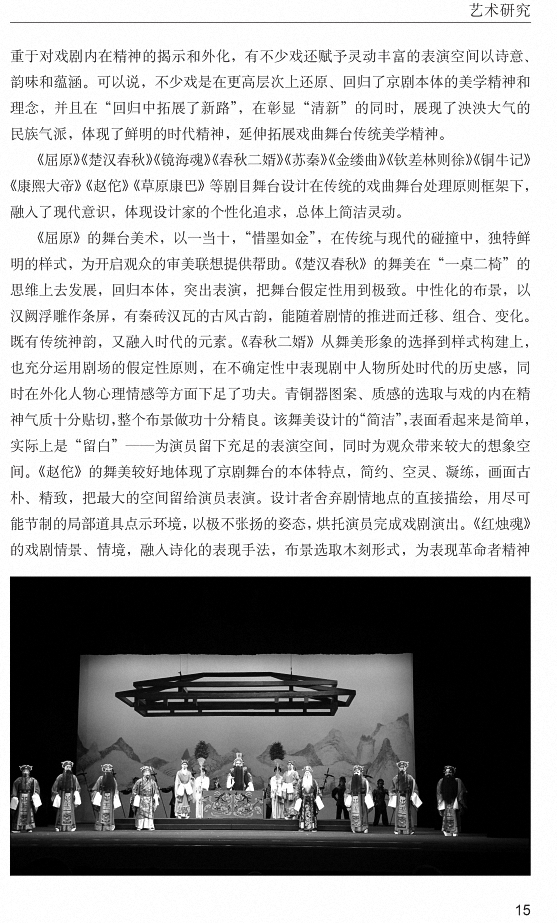 艺术研究

重于对戏剧内在精神的揭示和外化，有不少戏还赋予灵动丰富的表演空间以诗意、韵味和蕴涵。可以说，不少戏是在更高层次上还原、回归了京剧本体的美学精神和理念，并且在“回归中拓展了新路”，在彰显“清新”的同时，展现了泱泱大气的民族气派，体现了鲜明的时代精神，延伸拓展戏曲舞台传统美学精神。

《屈原》《楚汉春秋》《镜海魂》《春秋二婿》《苏秦》《金缕曲》《钦差林则徐》《铜牛记》《康熙大帝》《赵佗》《草原康巴》等剧目舞台设计在传统的戏曲舞台处理原则框架下，融入了现代意识，体现设计家的个性化追求，总体上简洁灵动。

《屈原》的舞台美术，以一当十，“惜墨如金”，在传统与现代的碰撞中，独特鲜明的样式，为开启观众的审美联想提供帮助。《楚汉春秋》的舞美在“一桌二椅”的思维上去发展，回归本体，突出表演，把舞台假定性用到极致。中性化的布景，以汉阙浮雕作条屏，有秦砖汉瓦的古风古韵，能随着剧情的推进而迁移、组合、变化。既有传统神韵，又融入时代的元素。《春秋二婿》从舞美形象的选择到样式构建上，也充分运用剧场的假定性原则，在不确定性中表现剧中人物所处时代的历史感，同时在外化人物心理情感等方面下足了功夫。青铜器图案、质感的选取与戏的内在精神气质十分贴切，整个布景做功十分精良。该舞美设计的“简洁”，表面看起来是简单，实际上是“留白”——为演员留下充足的表演空间，同时为观众带来较大的想象空间。《赵佗》的舞美较好地体现了京剧舞台的本体特点，简约、空灵、凝练，画面古朴、精致，把最大的空间留给演员表演。设计者舍弃剧情地点的直接描绘，用尽可能节制的局部道具点示环境，以极不张扬的姿态，烘托演员完成戏剧演出。《红烛魂》的戏剧情景、情境，融入诗化的表现手法，布景选取木刻形式，为表现革命者精神

15